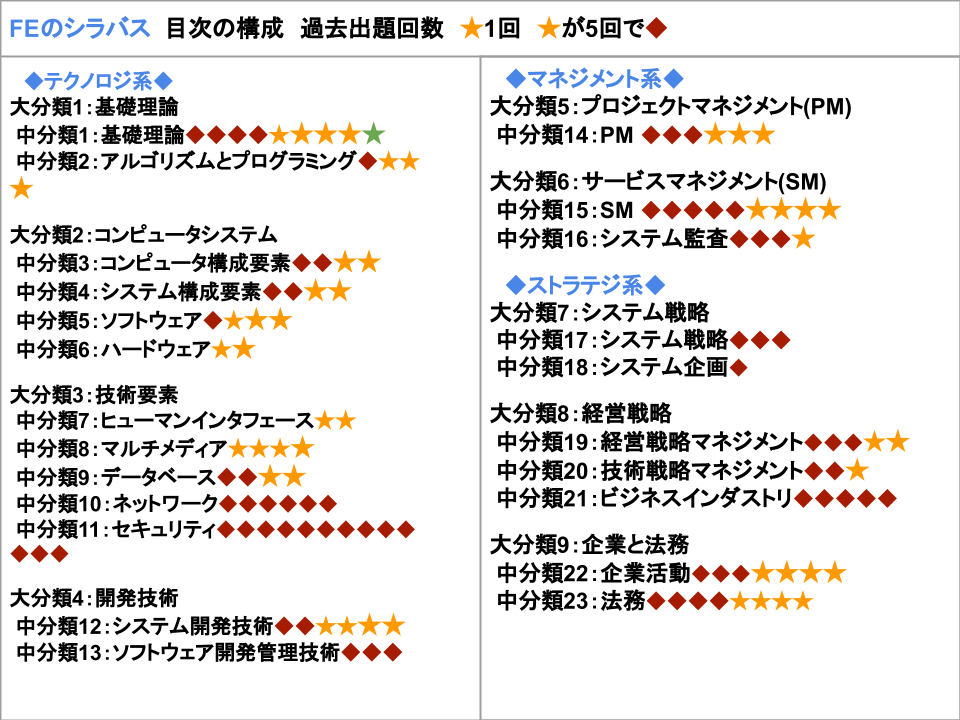 FEのシラバス 目次の構成 過去出題回数 ★1回 ★が5回で◆

◆テクノロジ系◆
大分類1：基礎理論
中分類1：基礎理論◆◆◆◆★★★★★
中分類2：アルゴリズムとプログラミング◆★★★

大分類2：コンピュータシステム
中分類3：コンピュータ構成要素◆◆★★
中分類4：システム構成要素◆◆★★
中分類5：ソフトウェア◆★★★
中分類6：ハードウェア★★

大分類3：技術要素
中分類7：ヒューマンインタフェース★★
中分類8：マルチメディア★★★★
中分類9：データベース◆◆★★
中分類10：ネットワーク◆◆◆◆◆◆
中分類11：セキュリティ◆◆◆◆◆◆◆◆◆◆◆◆◆

大分類4：開発技術
中分類12：システム開発技術◆◆★★★★
中分類13：ソフトウェア開発管理技術◆◆◆

◆マネジメント系◆
大分類5：プロジェクトマネジメント(PM)
中分類14：PM ◆◆◆★★★

大分類6：サービスマネジメント(SM)
中分類15：SM ◆◆◆◆◆★★★★
中分類16：システム監査◆◆◆★

◆ストラテジ系◆
大分類7：システム戦略
中分類17：システム戦略◆◆◆
中分類18：システム企画◆

大分類8：経営戦略
中分類19：経営戦略マネジメント◆◆◆★★
中分類20：技術戦略マネジメント◆◆★
中分類21：ビジネスインダストリ◆◆◆◆◆

大分類9：企業と法務
中分類22：企業活動◆◆◆★★★★
中分類23：法務◆◆◆◆★★★★